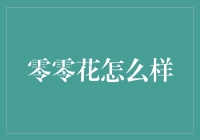 零零花怎么样